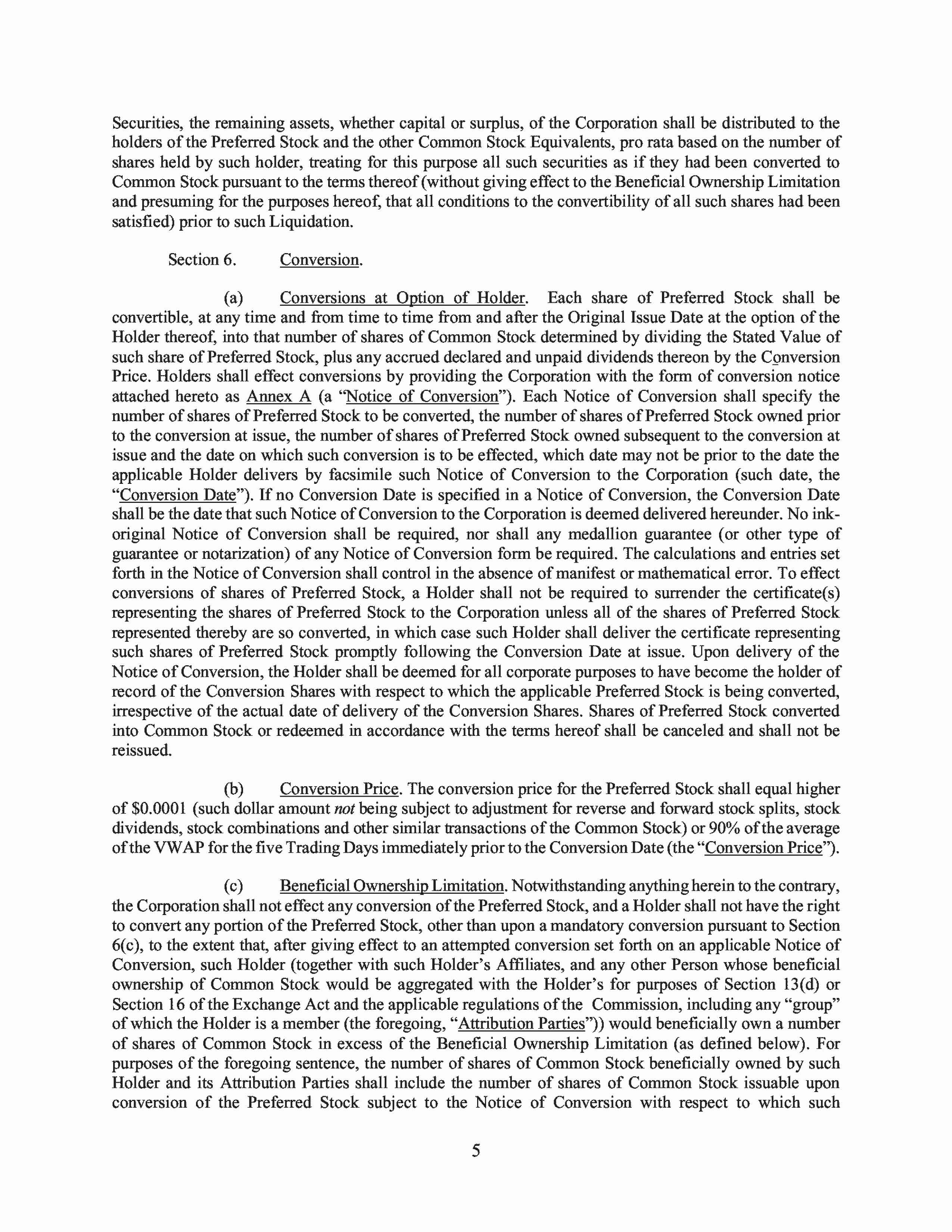 Securities, the remaining assets, whether capital or surplus, of the Corporation shall be distributed to the holders of the Preferred Stock and the other Common Stock Equivalents, pro rata based on the number of shares held by such holder, treating for this purpose all such securities as if they had been converted to Common Stock pursuant to the terms thereof (without giving effect to the Beneficial Ownership Limitation and presuming for the purposes hereof, that all conditions to the convertibility of all such shares had been satisfied) prior to such Liquidation.

Section 6. Conversion.

(a) Conversions at Option of Holder. Each share of Preferred Stock shall be convertible, at any time and from time to time from and after the Original Issue Date at the option of the Holder thereof, into that number of shares of Common Stock determined by dividing the Stated Value of such share of Preferred Stock, plus any accrued declared and unpaid dividends thereon by the Conversion Price. Holders shall effect conversions by providing the Corporation with the form of conversion notice attached hereto as Annex A (a "Notice of Conversion"). Each Notice of Conversion shall specify the number of shares of Preferred Stock to be converted, the number of shares of Preferred Stock owned prior to the conversion at issue, the number of shares of Preferred Stock owned subsequent to the conversion at issue and the date on which such conversion is to be effected, which date may not be prior to the date the applicable Holder delivers by facsimile such Notice of Conversion to the Corporation (such date, the "Conversion Date"). If no Conversion Date is specified in a Notice of Conversion, the Conversion Date shall be the date that such Notice of Conversion to the Corporation is deemed delivered hereunder. No ink-original Notice of Conversion shall be required, nor shall any medallion guarantee (or other type of guarantee or notarization) of any Notice of Conversion form be required. The calculations and entries set forth in the Notice of Conversion shall control in the absence of manifest or mathematical error. To effect conversions of shares of Preferred Stock, a Holder shall not be required to surrender the certificate(s) representing the shares of Preferred Stock to the Corporation unless all of the shares of Preferred Stock represented thereby are so converted, in which case such Holder shall deliver the certificate representing such shares of Preferred Stock promptly following the Conversion Date at issue. Upon delivery of the Notice of Conversion, the Holder shall be deemed for all corporate purposes to have become the holder of record of the Conversion Shares with respect to which the applicable Preferred Stock is being converted, irrespective of the actual date of delivery of the Conversion Shares. Shares of Preferred Stock converted into Common Stock or redeemed in accordance with the terms hereof shall be canceled and shall not be reissued.

(b) Conversion Price. The conversion price for the Preferred Stock shall equal higher of $0.0001 (such dollar amount not being subject to adjustment for reverse and forward stock splits, stock dividends, stock combinations and other similar transactions of the Common Stock) or 90% of the average of the VWAP for the five Trading Days immediately prior to the Conversion Date (the "Conversion Price").

(c) Beneficial Ownership Limitation. Notwithstanding anything herein to the contrary, the Corporation shall not effect any conversion of the Preferred Stock, and a Holder shall not have the right to convert any portion of the Preferred Stock, other than upon a mandatory conversion pursuant to Section 6(c), to the extent that, after giving effect to an attempted conversion set forth on an applicable Notice of Conversion, such Holder (together with such Holder's Affiliates, and any other Person whose beneficial ownership of Common Stock would be aggregated with the Holder's for purposes of Section 13(d) or Section 16 of the Exchange Act and the applicable regulations of the Commission, including any "group" of which the Holder is a member (the foregoing, "Attribution Parties")) would beneficially own a number of shares of Common Stock in excess of the Beneficial Ownership Limitation (as defined below). For purposes of the foregoing sentence, the number of shares of Common Stock beneficially owned by such Holder and its Attribution Parties shall include the number of shares of Common Stock issuable upon conversion of the Preferred Stock subject to the Notice of Conversion with respect to which such

5